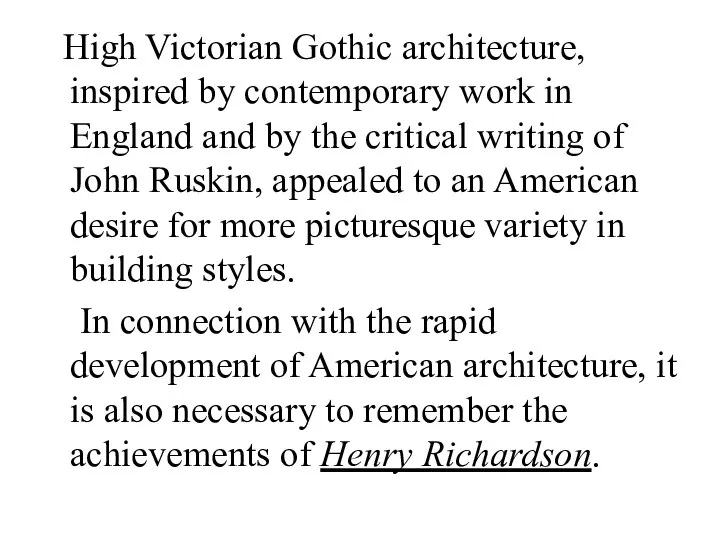 High Victorian Gothic architecture, inspired by contemporary work in England and by the critical writing of John Ruskin, appealed to an American desire for more picturesque variety in building styles.

In connection with the rapid development of American architecture, it is also necessary to remember the achievements of Henry Richardson.